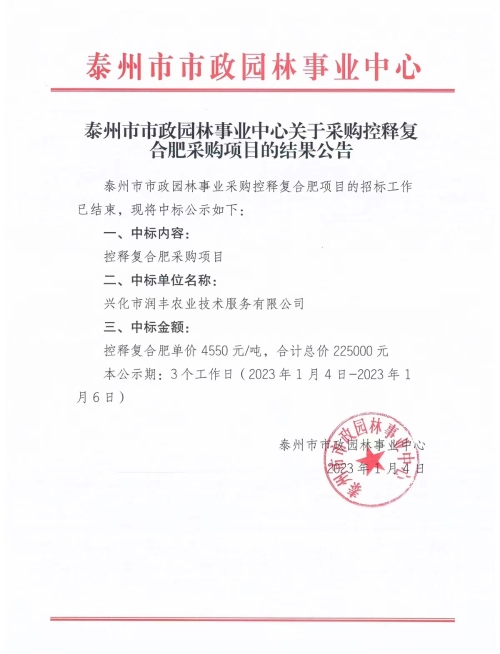 泰州市市政园林事业中心

泰州市市政园林事业中心关于采购控释复合肥采购项目的结果公告

泰州市市政园林事业采购控释复合肥项目的招标工作已结束，现将中标公示如下：

一、中标内容：

控释复合肥采购项目

二、中标单位名称：

兴化市润丰农业技术服务有限公司

三、中标金额：

控释复合肥单价4550元/吨，合计总价225000元

本公示期：3个工作日（2023年1月4日-2023年1月6日）

泰州市市政园林事业中心

2023年1月4日

泰州市市政园林事业中心